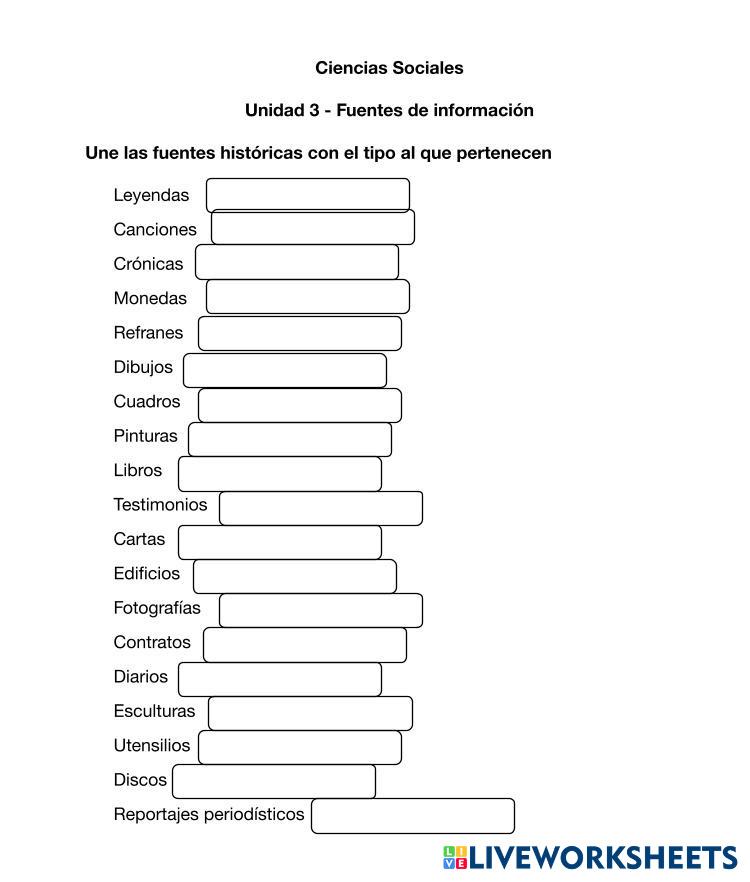 Ciencias Sociales

Unidad 3 - Fuentes de información

Une las fuentes históricas con el tipo al que pertenecen

Leyendas

Canciones

Crónicas

Monedas

Refranes

Dibujos

Cuadros

Pinturas

Libros

Testimonios

Cartas

Edificios

Fotografías

Contratos

Diarios

Esculturas

Utensilios

Discos

Reportajes periodísticos

LIVEWORKSHEETS